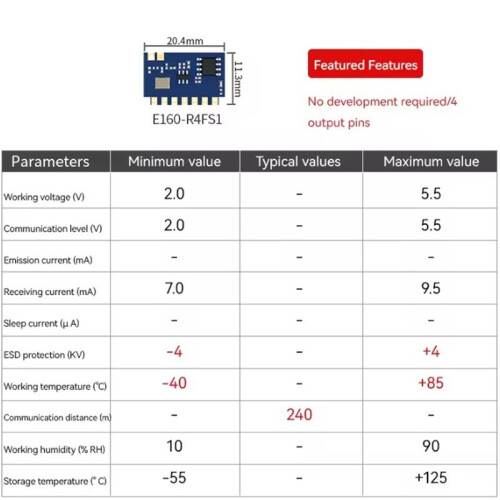 20.4mm

11.3mm

E160-R4FS1

Featured Features

No development required/4 output pins

| Parameters | Minimum value | Typical values | Maximum value |
|---|---|---|---|
| Working voltage (V) | 2.0 | - | 5.5 |
| Communication level (V) | 2.0 | - | 5.5 |
| Emission current (mA) | - | - | - |
| Receiving current (mA) | 7.0 | - | 9.5 |
| Sleep current (μ A) | - | - | - |
| ESD protection (KV) | -4 | - | +4 |
| Working temperature (℃) | -40 | - | +85 |
| Communication distance (m) | - | 240 | - |
| Working humidity (% RH) | 10 | - | 90 |
| Storage temperature (° C) | -55 | - | +125 |